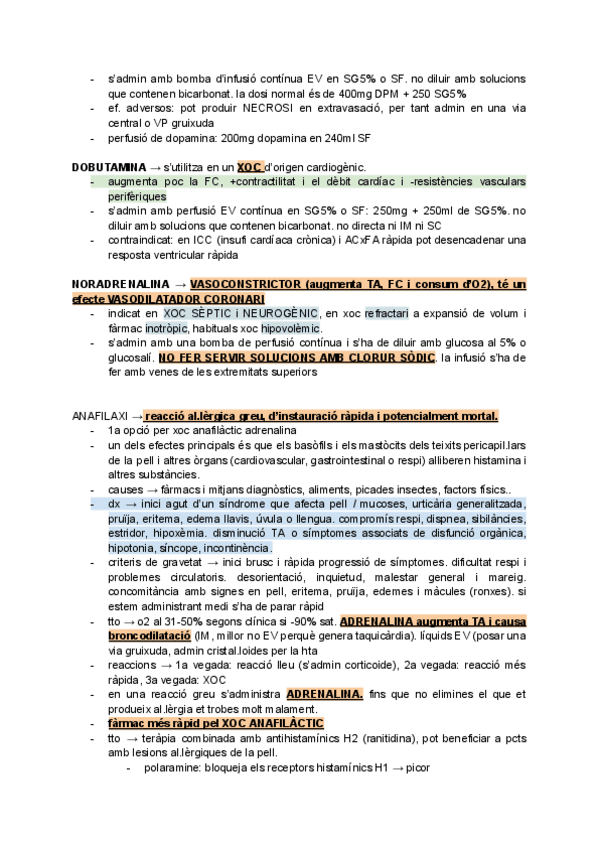 - s'admin amb bomba d'infusió contínua EV en SG5% o SF. no diluir amb solucions que contenen bicarbonat. la dosi normal és de 400mg DPM + 250 SG5%
- ef. adversos: pot produir NECROSI en extravasació, per tant admin en una via central o VP gruixuda
- perfusió de dopamina: 200mg dopamina en 240ml SF

DOBUTAMINA → s'utilitza en un XOC d'origen cardiogènic.
- augmenta poc la FC, +contractilitat i el dèbit cardíac i -resistències vasculars perifèriques
- s'admin amb perfusió EV contínua en SG5% o SF: 250mg + 250ml de SG5%. no diluir amb solucions que contenen bicarbonat. no directa ni IM ni SC
- contraindicat: en ICC (insufi cardíaca crònica) i ACxFA ràpida pot desencadenar una resposta ventricular ràpida

NORADRENALINA → VASOCONSTRICTOR (augmenta TA, FC i consum d'O2), té un efecte VASODILATADOR CORONARI
- indicat en XOC SÈPTIC i NEUROGÈNIC, en xoc refractari a expansió de volum i fàrmac inotròpic, habituals xoc hipovolèmic.
- s'admin amb una bomba de perfusió contínua i s'ha de diluir amb glucosa al 5% o glucosalí. NO FER SERVIR SOLUCIONS AMB CLORUR SÒDIC. la infusió s'ha de fer amb venes de les extremitats superiors

ANAFILAXI → reacció al.lèrgica greu, d'instauració ràpida i potencialment mortal.
- 1a opció per xoc anafilàctic adrenalina
- un dels efectes principals és que els basòfils i els mastòcits dels teixits pericapil.lars de la pell i altres òrgans (cardiovascular, gastrointestinal o respi) alliberen histamina i altres substàncies.
- causes → fàrmacs i mitjans diagnòstics, aliments, picades insectes, factors físics..
- dx → inici agut d'un síndrome que afecta pell / mucoses, urticària generalitzada, pruïja, eritema, edema llavis, úvula o llengua. compromís respi, dispnea, sibilàncies, estridor, hipoxèmia. disminució TA o símptomes associats de disfunció orgànica, hipotonia, síncope, incontinència.
- criteris de gravetat → inici brusc i ràpida progressió de símptomes. dificultat respi i problemes circulatoris. desorientació, inquietud, malestar general i mareig. concomitància amb signes en pell, eritema, pruïja, edemes i màcules (ronxes). si estem administrant medi s'ha de parar ràpid
- tto → o2 al 31-50% segons clínica si -90% sat. ADRENALINA augmenta TA i causa broncodilatació (IM, millor no EV perquè genera taquicàrdia). líquids EV (posar una via gruixuda, admin cristal.loides per la hta
- reaccions → 1a vegada: reacció lleu (s'admin corticoide), 2a vegada: reacció més ràpida, 3a vegada: XOC
- en una reacció greu s'administra ADRENALINA. fins que no elimines el que et produeix al.lèrgia et trobes molt malament.
- fàrmac més ràpid pel XOC ANAFILÀCTIC
- tto → teràpia combinada amb antihistamínics H2 (ranitidina), pot beneficiar a pcts amb lesions al.lèrgiques de la pell.
  - polaramine: bloqueja els receptors histamínics H1 → picor